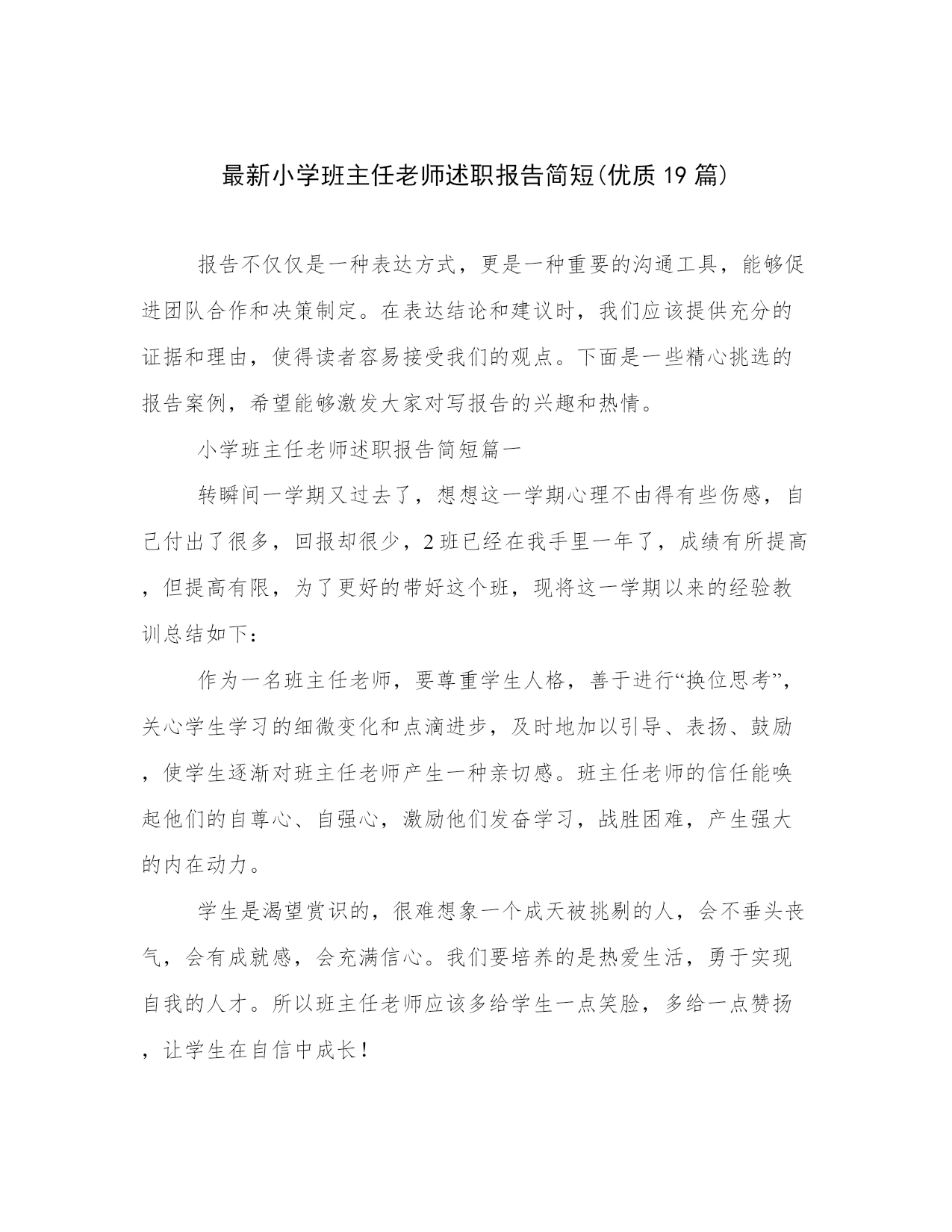 最新小学班主任老师述职报告简短(优质19篇)

报告不仅仅是一种表达方式，更是一种重要的沟通工具，能够促进团队合作和决策制定。在表达结论和建议时，我们应该提供充分的证据和理由，使得读者容易接受我们的观点。下面是一些精心挑选的报告案例，希望能够激发大家对写报告的兴趣和热情。

小学班主任老师述职报告简短篇一

转瞬间一学期又过去了，想想这一学期心理不由得有些伤感，自己付出了很多，回报却很少，2班已经在我手里一年了，成绩有所提高，但提高有限，为了更好的带好这个班，现将这一学期以来的经验教训总结如下：

作为一名班主任老师，要尊重学生人格，善于进行“换位思考”，关心学生学习的细微变化和点滴进步，及时地加以引导、表扬、鼓励，使学生逐渐对班主任老师产生一种亲切感。班主任老师的信任能唤起他们的自尊心、自强心，激励他们发奋学习，战胜困难，产生强大的内在动力。

学生是渴望赏识的，很难想象一个成天被挑剔的人，会不垂头丧气，会有成就感，会充满信心。我们要培养的是热爱生活，勇于实现自我的人才。所以班主任老师应该多给学生一点笑脸，多给一点赞扬，让学生在自信中成长！